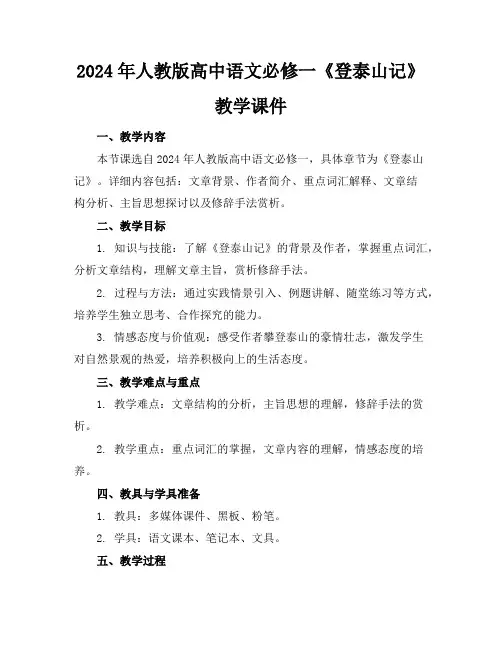 2024年人教版高中语文必修一《登泰山记》教学课件

一、教学内容

本节课选自2024年人教版高中语文必修一，具体章节为《登泰山记》。详细内容包括：文章背景、作者简介、重点词汇解释、文章结构分析、主旨思想探讨以及修辞手法赏析。

二、教学目标

1. 知识与技能：了解《登泰山记》的背景及作者，掌握重点词汇，分析文章结构，理解文章主旨，赏析修辞手法。

2. 过程与方法：通过实践情景引入、例题讲解、随堂练习等方式，培养学生独立思考、合作探究的能力。

3. 情感态度与价值观：感受作者攀登泰山的豪情壮志，激发学生对自然景观的热爱，培养积极向上的生活态度。

三、教学难点与重点

1. 教学难点：文章结构的分析，主旨思想的理解，修辞手法的赏析。

2. 教学重点：重点词汇的掌握，文章内容的理解，情感态度的培养。

四、教具与学具准备

1. 教具：多媒体课件、黑板、粉笔。

2. 学具：语文课本、笔记本、文具。

五、教学过程